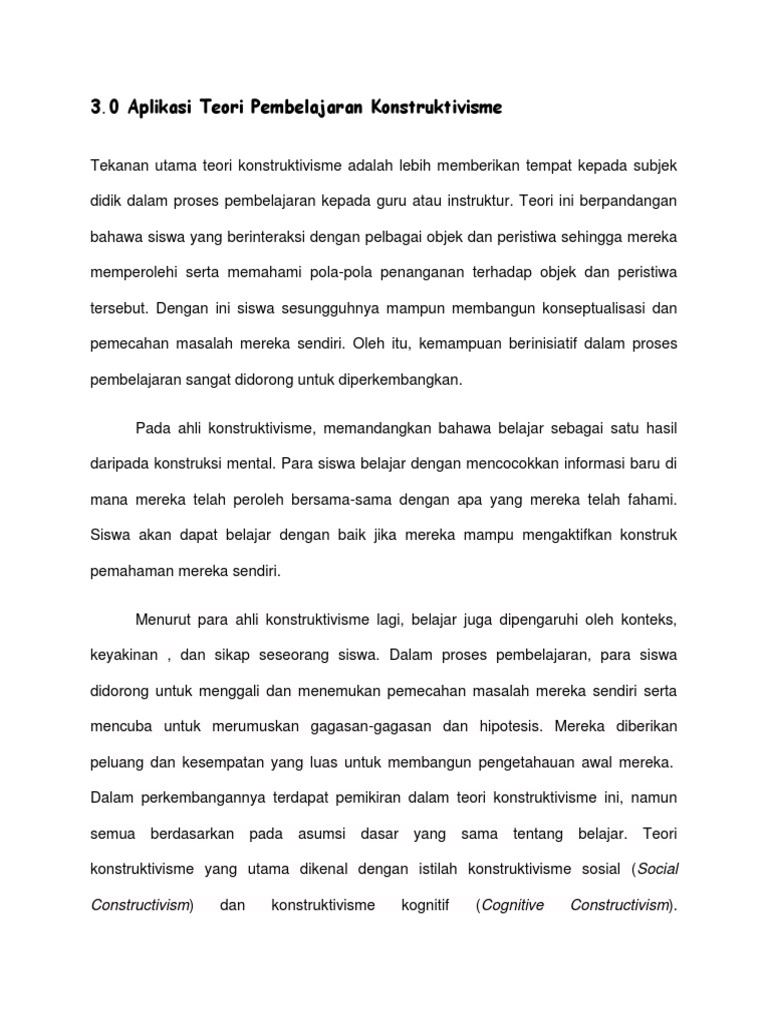 3.0 Aplikasi Teori Pembelajaran Konstruktivisme

Tekanan utama teori konstruktivisme adalah lebih memberikan tempat kepada subjek didik dalam proses pembelajaran kepada guru atau instruktur. Teori ini berpandangan bahawa siswa yang berinteraksi dengan pelbagai objek dan peristiwa sehingga mereka memperolehi serta memahami pola-pola penanganan terhadap objek dan peristiwa tersebut. Dengan ini siswa sesungguhnya mampun membangun konseptualisasi dan pemecahan masalah mereka sendiri. Oleh itu, kemampuan berinisiatif dalam proses pembelajaran sangat didorong untuk diperkembangkan.

Pada ahli konstruktivisme, memandangkan bahawa belajar sebagai satu hasil daripada konstruksi mental. Para siswa belajar dengan mencocokkan informasi baru di mana mereka telah peroleh bersama-sama dengan apa yang mereka telah fahami. Siswa akan dapat belajar dengan baik jika mereka mampu mengaktifkan konstruk pemahaman mereka sendiri.

Menurut para ahli konstruktivisme lagi, belajar juga dipengaruhi oleh konteks, keyakinan , dan sikap seseorang siswa. Dalam proses pembelajaran, para siswa didorong untuk menggali dan menemukan pemecahan masalah mereka sendiri serta mencuba untuk merumuskan gagasan-gagasan dan hipotesis. Mereka diberikan peluang dan kesempatan yang luas untuk membangun pengetahauan awal mereka. Dalam perkembangannya terdapat pemikiran dalam teori konstruktivisme ini, namun semua berdasarkan pada asumsi dasar yang sama tentang belajar. Teori konstruktivisme yang utama dikenal dengan istilah konstruktivisme sosial (Social Constructivism) dan konstruktivisme kognitif (Cognitive Constructivism).